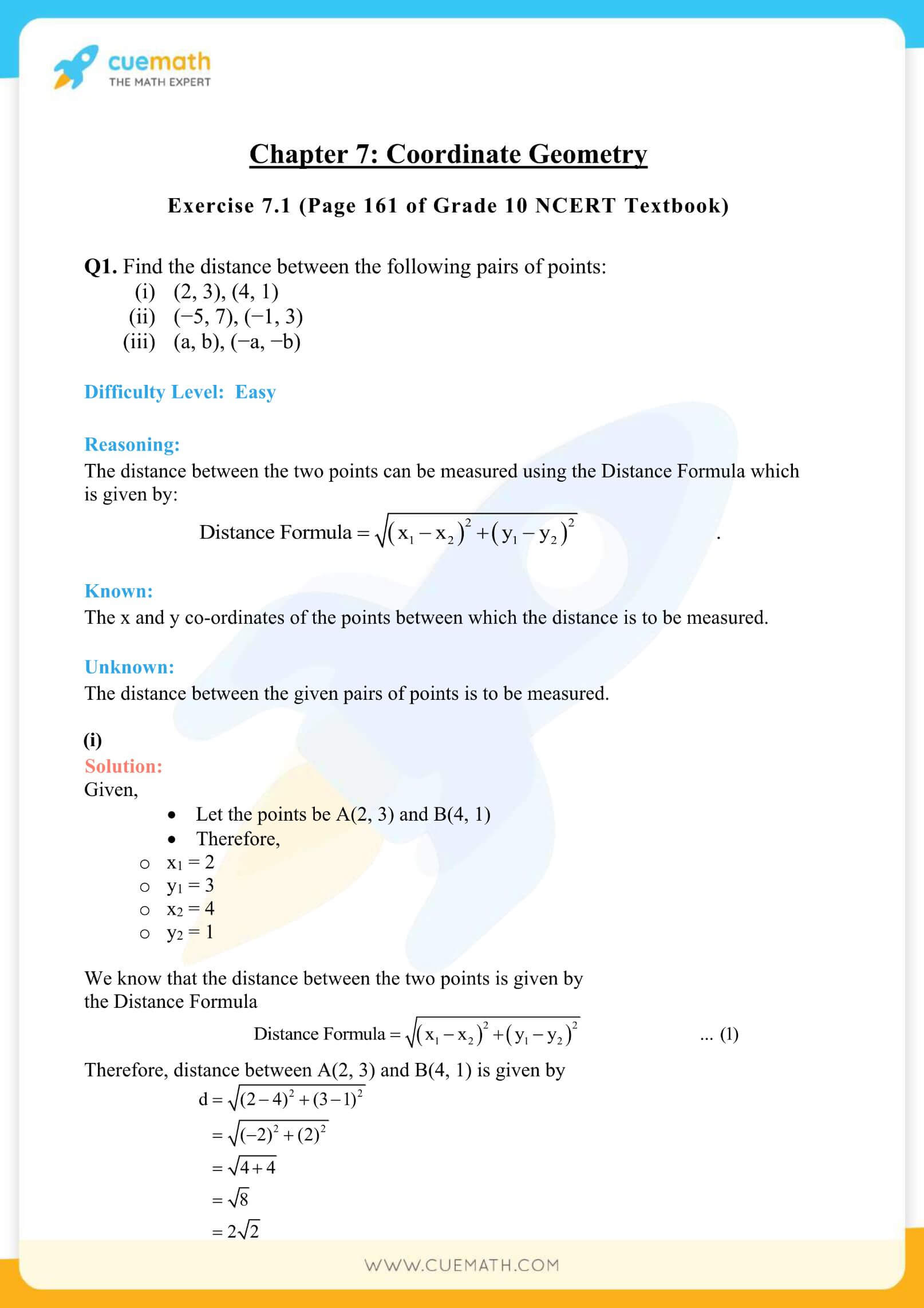 cuemath
THE MATH EXPERT

Chapter 7: Coordinate Geometry

Exercise 7.1 (Page 161 of Grade 10 NCERT Textbook)

Q1. Find the distance between the following pairs of points:
(i) (2, 3), (4, 1)
(ii) (−5, 7), (−1, 3)
(iii) (a, b), (−a, −b)

Difficulty Level: Easy

Reasoning:
The distance between the two points can be measured using the Distance Formula which is given by:

Distance Formula $= \sqrt{(x_1 - x_2)^2 + (y_1 - y_2)^2}$ .

Known:
The x and y co-ordinates of the points between which the distance is to be measured.

Unknown:
The distance between the given pairs of points is to be measured.

(i)
Solution:
Given,
• Let the points be A(2, 3) and B(4, 1)
• Therefore,
○ $x_1 = 2$
○ $y_1 = 3$
○ $x_2 = 4$
○ $y_2 = 1$

We know that the distance between the two points is given by the Distance Formula

Distance Formula $= \sqrt{(x_1 - x_2)^2 + (y_1 - y_2)^2}$ ... (1)

Therefore, distance between A(2, 3) and B(4, 1) is given by

$d = \sqrt{(2-4)^2 + (3-1)^2}$
$= \sqrt{(-2)^2 + (2)^2}$
$= \sqrt{4+4}$
$= \sqrt{8}$
$= 2\sqrt{2}$

WWW.CUEMATH.COM